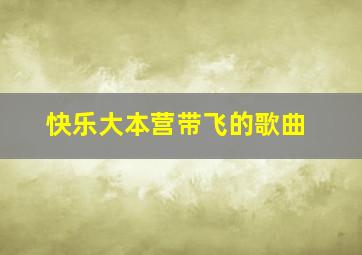 快乐大本营带飞的歌曲